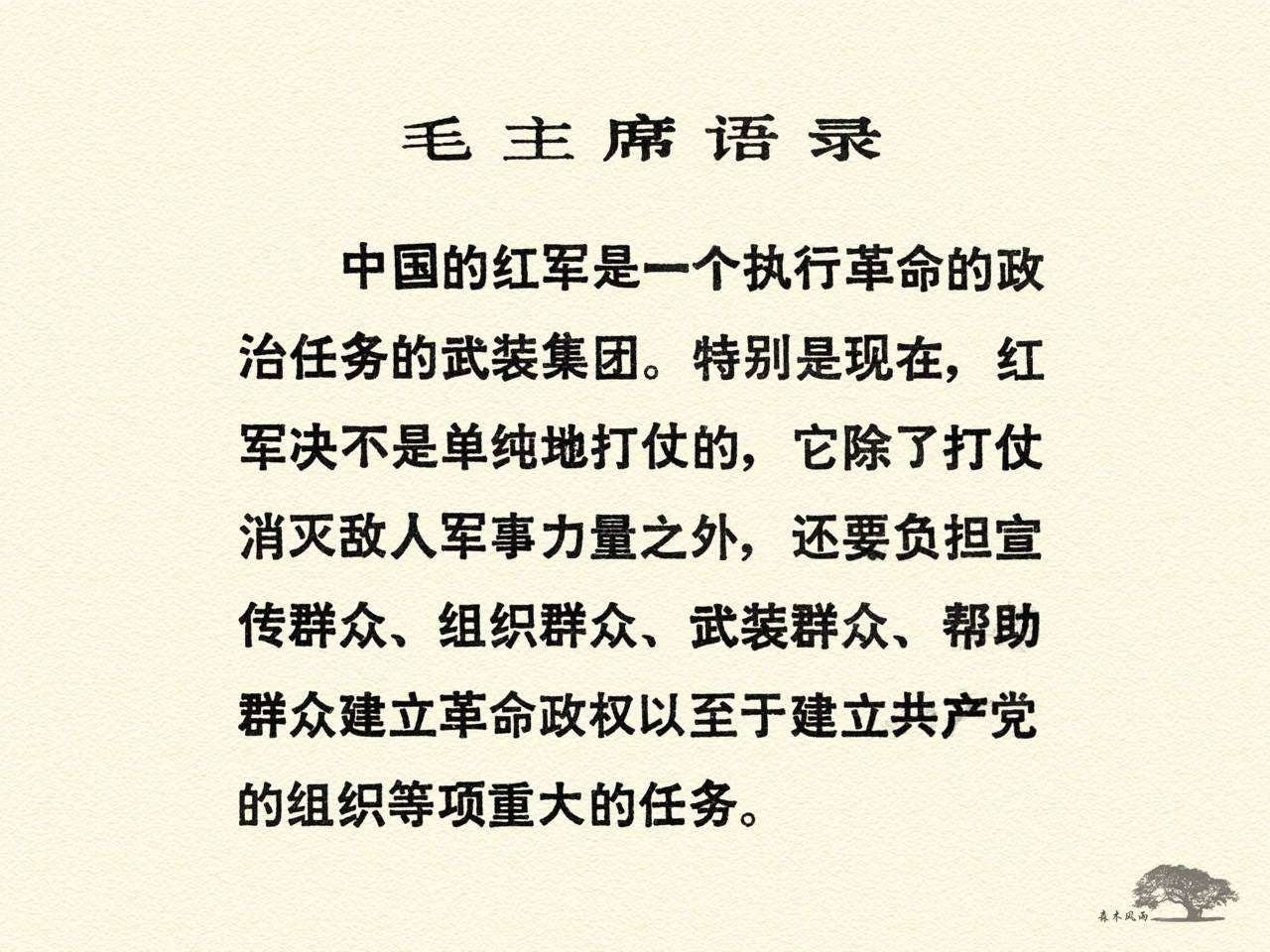 毛主席语录

中国的红军是一个执行革命的政治任务的武装集团。特别是现在，红军决不是单纯地打仗的，它除了打仗消灭敌人军事力量之外，还要负担宣传群众、组织群众、武装群众、帮助群众建立革命政权以至于建立共产党的组织等项重大的任务。

森木风雨